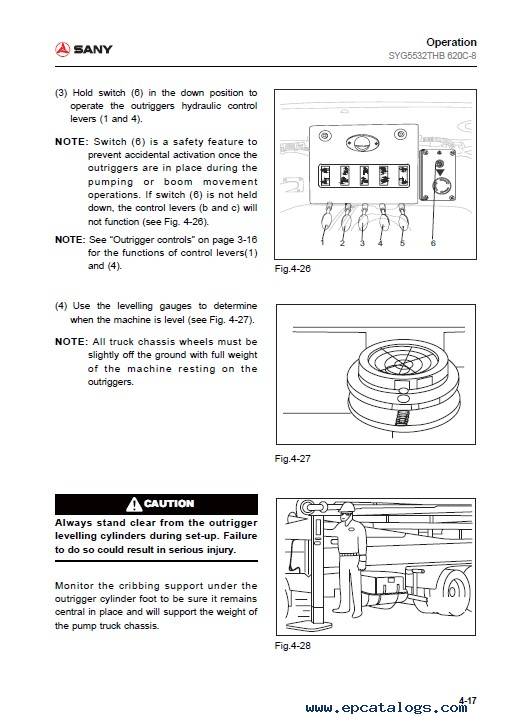 SANY

Operation
SYG5532THB 620C-8

(3) Hold switch (6) in the down position to operate the outriggers hydraulic control levers (1 and 4).

NOTE: Switch (6) is a safety feature to prevent accidental activation once the outriggers are in place during the pumping or boom movement operations. If switch (6) is not held down, the control levers (b and c) will not function (see Fig. 4-26).

NOTE: See "Outrigger controls" on page 3-16 for the functions of control levers(1) and (4).

1 2 3 4 5 6

Fig.4-26

(4) Use the levelling gauges to determine when the machine is level (see Fig. 4-27).

NOTE: All truck chassis wheels must be slightly off the ground with full weight of the machine resting on the outriggers.

Fig.4-27

CAUTION

Always stand clear from the outrigger levelling cylinders during set-up. Failure to do so could result in serious injury.

Monitor the cribbing support under the outrigger cylinder foot to be sure it remains central in place and will support the weight of the pump truck chassis.

Fig.4-28

4-17

www.epcatalogs.com